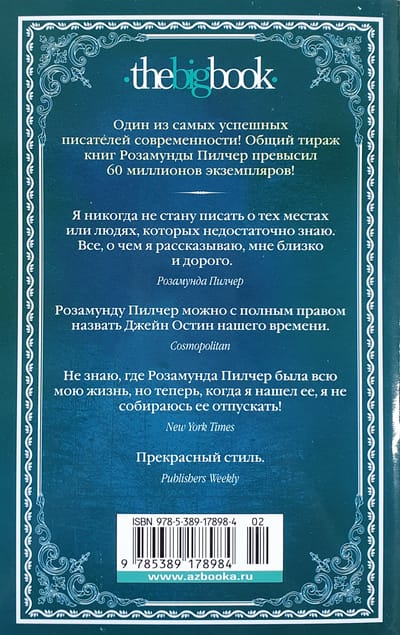 ·thebigbook·

Один из самых успешных писателей современности! Общий тираж книг Розамунды Пилчер превысил 60 миллионов экземпляров!

Я никогда не стану писать о тех местах или людях, которых недостаточно знаю. Все, о чем я рассказываю, мне близко и дорого.

Розамунда Пилчер

Розамунду Пилчер можно с полным правом назвать Джейн Остин нашего времени.

Cosmopolitan

Не знаю, где Розамунда Пилчер была всю мою жизнь, но теперь, когда я нашел ее, я не собираюсь ее отпускать!

New York Times

Прекрасный стиль.

Publishers Weekly

ISBN 978-5-389-17898-4 02

9 785389 178984

www.azbooka.ru